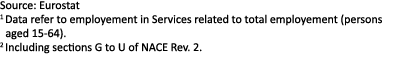 Source: Eurostat

$^1$ Data refer to employement in Services related to total employement (persons aged 15-64).

$^2$ Including sections G to U of NACE Rev. 2.